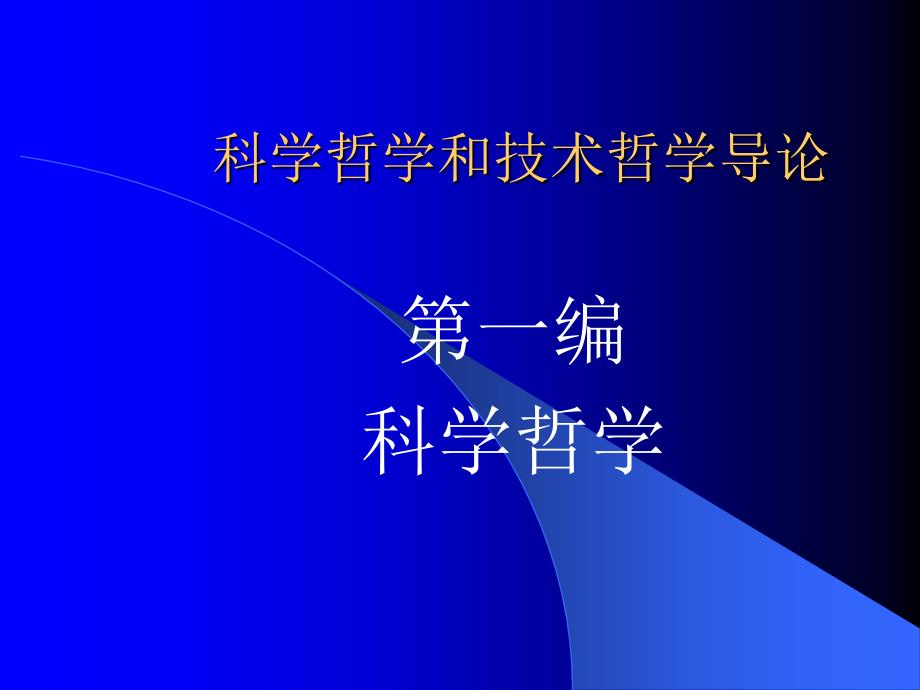 科学哲学和技术哲学导论

第一编
科学哲学